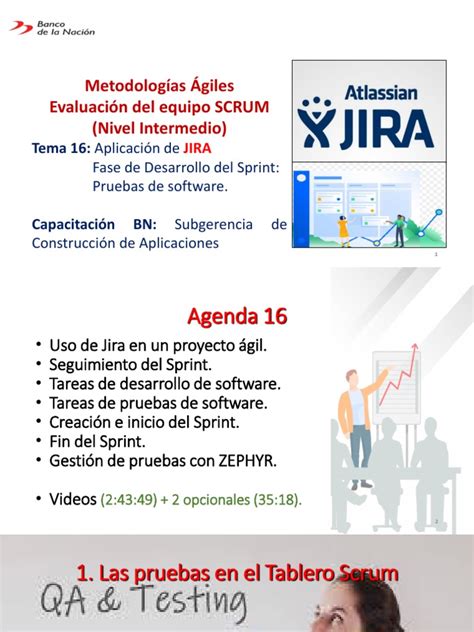 Banco de la Nación

Metodologías Ágiles
Evaluación del equipo SCRUM
(Nivel Intermedio)
Tema 16: Aplicación de JIRA
Fase de Desarrollo del Sprint:
Pruebas de software.

Capacitación BN: Subgerencia de Construcción de Aplicaciones

Atlassian
JIRA

1

Agenda 16

• Uso de Jira en un proyecto ágil.
• Seguimiento del Sprint.
• Tareas de desarrollo de software.
• Tareas de pruebas de software.
• Creación e inicio del Sprint.
• Fin del Sprint.
• Gestión de pruebas con ZEPHYR.

• Videos (2:43:49) + 2 opcionales (35:18).

2

1. Las pruebas en el Tablero Scrum
QA & Testing